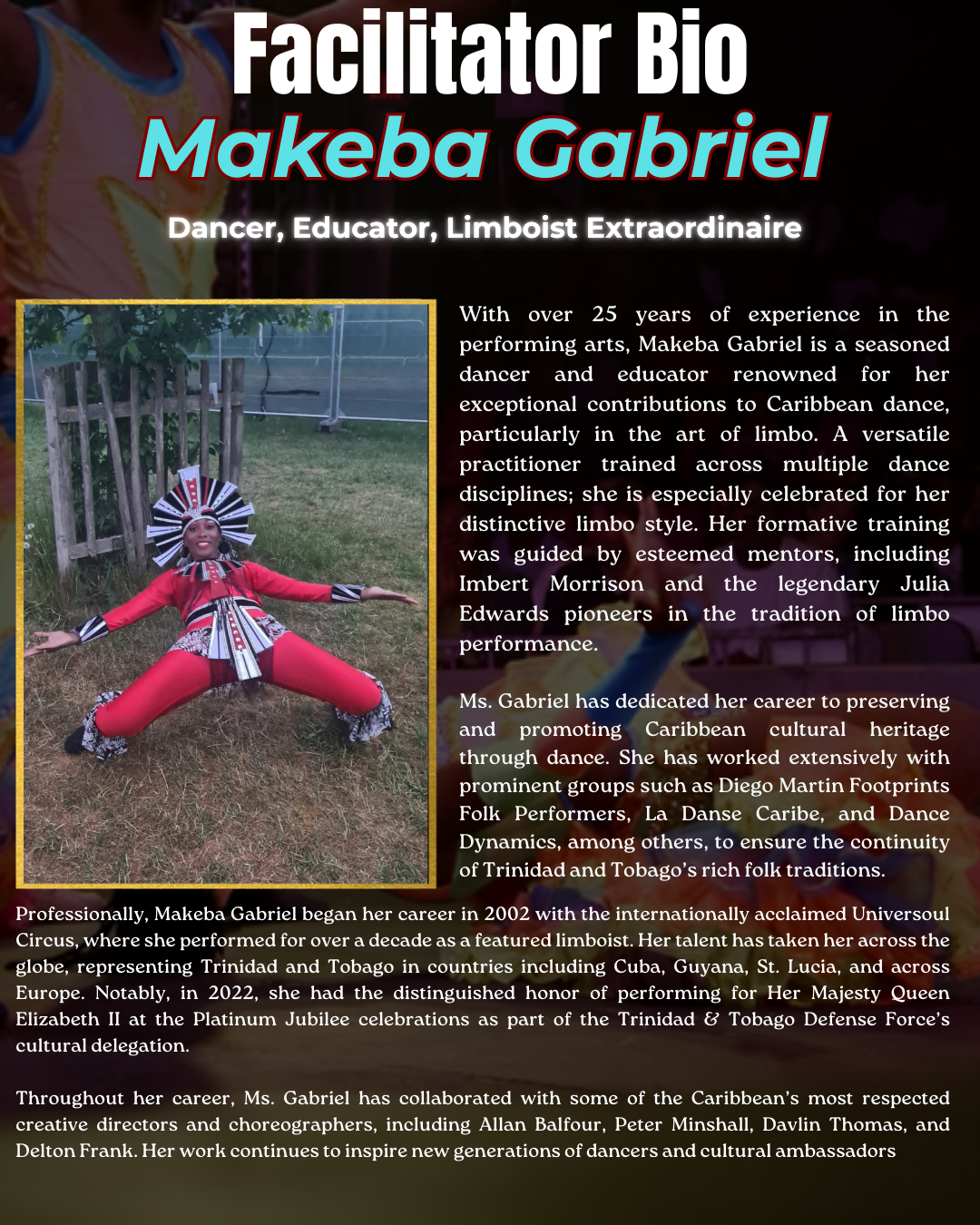 Facilitator Bio

Makeba Gabriel

Dancer, Educator, Limboist Extraordinaire

With over 25 years of experience in the performing arts, Makeba Gabriel is a seasoned dancer and educator renowned for her exceptional contributions to Caribbean dance, particularly in the art of limbo. A versatile practitioner trained across multiple dance disciplines; she is especially celebrated for her distinctive limbo style. Her formative training was guided by esteemed mentors, including Imbert Morrison and the legendary Julia Edwards pioneers in the tradition of limbo performance.

Ms. Gabriel has dedicated her career to preserving and promoting Caribbean cultural heritage through dance. She has worked extensively with prominent groups such as Diego Martin Footprints Folk Performers, La Danse Caribe, and Dance Dynamics, among others, to ensure the continuity of Trinidad and Tobago's rich folk traditions.

Professionally, Makeba Gabriel began her career in 2002 with the internationally acclaimed Universoul Circus, where she performed for over a decade as a featured limboist. Her talent has taken her across the globe, representing Trinidad and Tobago in countries including Cuba, Guyana, St. Lucia, and across Europe. Notably, in 2022, she had the distinguished honor of performing for Her Majesty Queen Elizabeth II at the Platinum Jubilee celebrations as part of the Trinidad & Tobago Defense Force's cultural delegation.

Throughout her career, Ms. Gabriel has collaborated with some of the Caribbean's most respected creative directors and choreographers, including Allan Balfour, Peter Minshall, Davlin Thomas, and Delton Frank. Her work continues to inspire new generations of dancers and cultural ambassadors